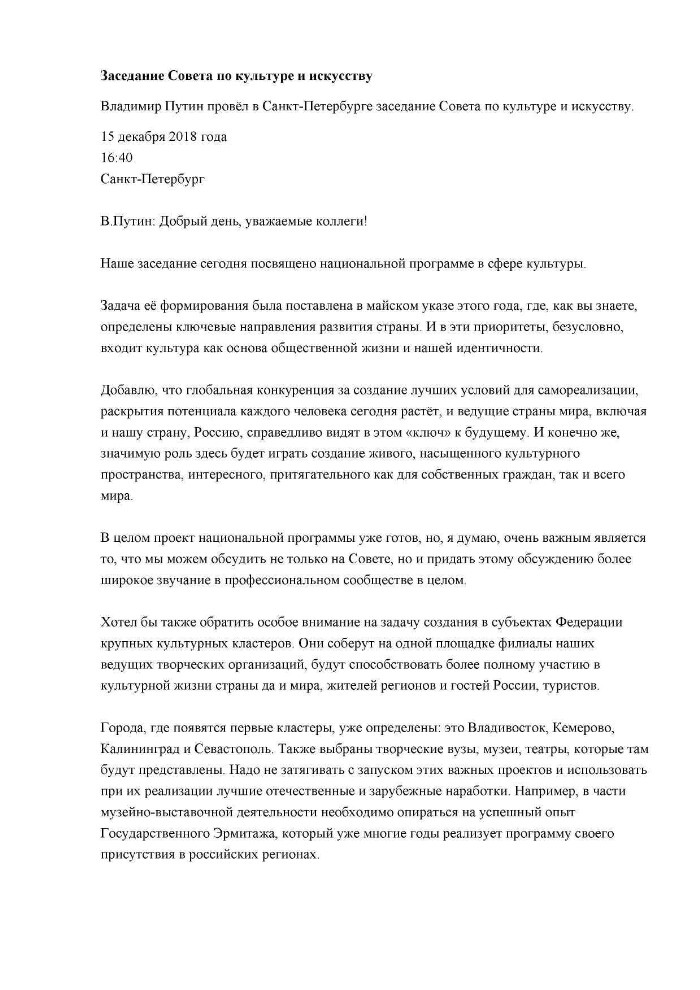 Заседание Совета по культуре и искусству

Владимир Путин провёл в Санкт-Петербурге заседание Совета по культуре и искусству.

15 декабря 2018 года
16:40
Санкт-Петербург

В.Путин: Добрый день, уважаемые коллеги!

Наше заседание сегодня посвящено национальной программе в сфере культуры.

Задача её формирования была поставлена в майском указе этого года, где, как вы знаете, определены ключевые направления развития страны. И в эти приоритеты, безусловно, входит культура как основа общественной жизни и нашей идентичности.

Добавлю, что глобальная конкуренция за создание лучших условий для самореализации, раскрытия потенциала каждого человека сегодня растёт, и ведущие страны мира, включая и нашу страну, Россию, справедливо видят в этом «ключ» к будущему. И конечно же, значимую роль здесь будет играть создание живого, насыщенного культурного пространства, интересного, притягательного как для собственных граждан, так и всего мира.

В целом проект национальной программы уже готов, но, я думаю, очень важным является то, что мы можем обсудить не только на Совете, но и придать этому обсуждению более широкое звучание в профессиональном сообществе в целом.

Хотел бы также обратить особое внимание на задачу создания в субъектах Федерации крупных культурных кластеров. Они соберут на одной площадке филиалы наших ведущих творческих организаций, будут способствовать более полному участию в культурной жизни страны да и мира, жителей регионов и гостей России, туристов.

Города, где появятся первые кластеры, уже определены: это Владивосток, Кемерово, Калининград и Севастополь. Также выбраны творческие вузы, музеи, театры, которые там будут представлены. Надо не затягивать с запуском этих важных проектов и использовать при их реализации лучшие отечественные и зарубежные наработки. Например, в части музейно-выставочной деятельности необходимо опираться на успешный опыт Государственного Эрмитажа, который уже многие годы реализует программу своего присутствия в российских регионах.